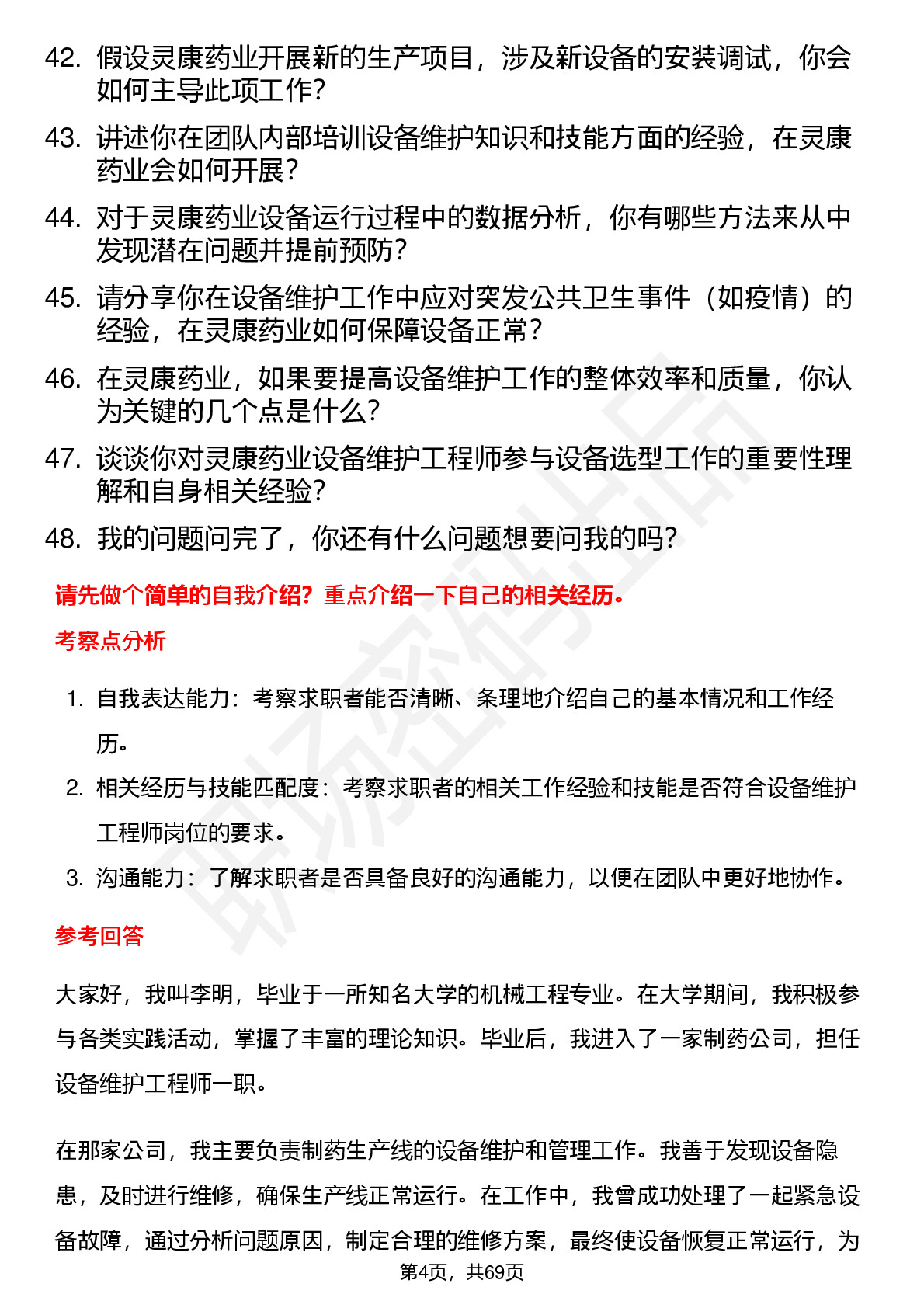 42. 假设灵康药业开展新的生产项目，涉及新设备的安装调试，你会如何主导此项工作？

43. 讲述你在团队内部培训设备维护知识和技能方面的经验，在灵康药业会如何开展？

44. 对于灵康药业设备运行过程中的数据分析，你有哪些方法来从中发现潜在问题并提前预防？

45. 请分享你在设备维护工作中应对突发公共卫生事件（如疫情）的经验，在灵康药业如何保障设备正常？

46. 在灵康药业，如果要提高设备维护工作的整体效率和质量，你认为关键的几个点是什么？

47. 谈谈你对灵康药业设备维护工程师参与设备选型工作的重要性理解和自身相关经验？

48. 我的问题问完了，你还有什么问题想要问我的吗？

请先做个简单的自我介绍？重点介绍一下自己的相关经历。

考察点分析

1. 自我表达能力：考察求职者能否清晰、条理地介绍自己的基本情况和工作经历。

2. 相关经历与技能匹配度：考察求职者的相关工作经验和技能是否符合设备维护工程师岗位的要求。

3. 沟通能力：了解求职者是否具备良好的沟通能力，以便在团队中更好地协作。

参考回答

大家好，我叫李明，毕业于一所知名大学的机械工程专业。在大学期间，我积极参与各类实践活动，掌握了丰富的理论知识。毕业后，我进入了一家制药公司，担任设备维护工程师一职。

在那家公司，我主要负责制药生产线的设备维护和管理工作。我善于发现设备隐患，及时进行维修，确保生产线正常运行。在工作中，我曾成功处理了一起紧急设备故障，通过分析问题原因，制定合理的维修方案，最终使设备恢复正常运行，为

第4页，共69页